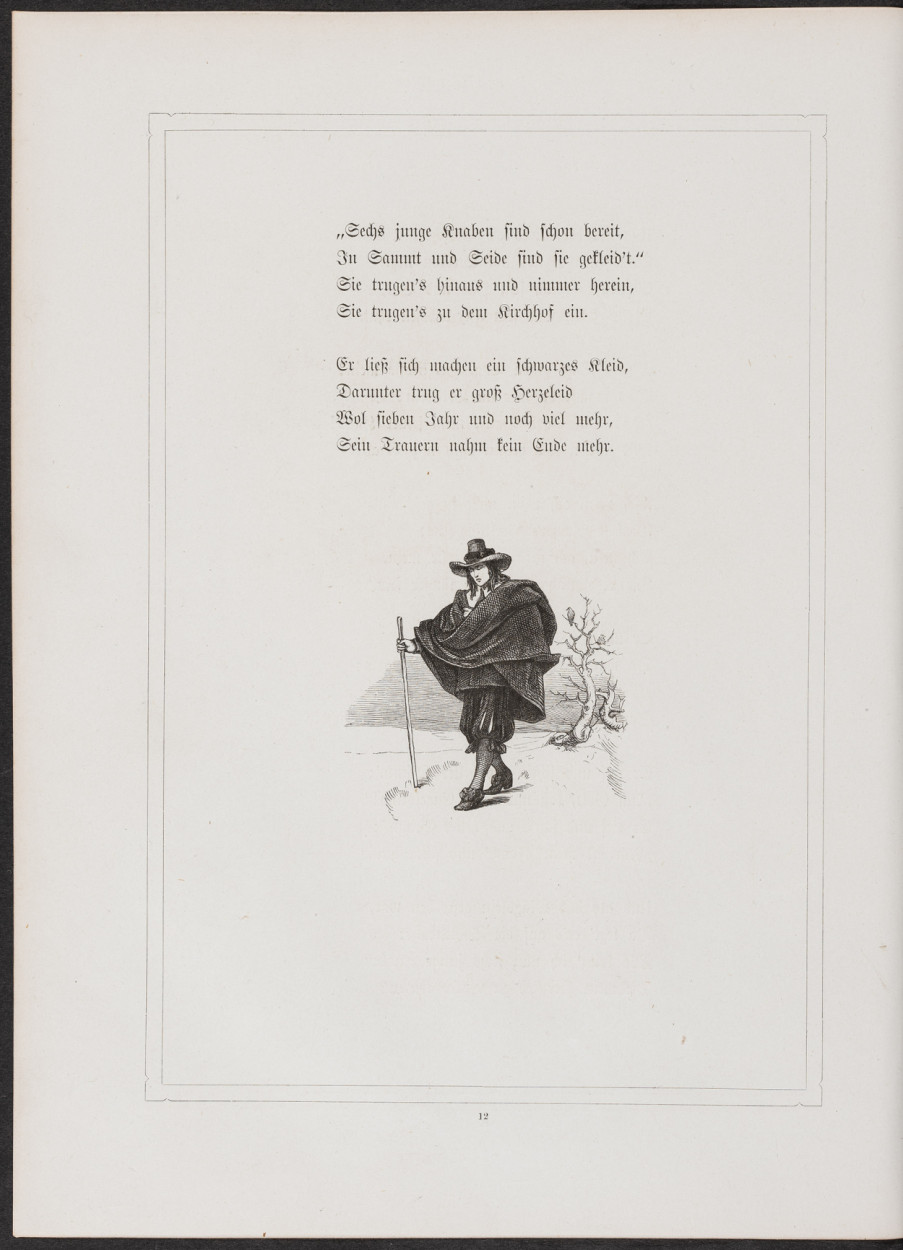 „Sechs junge Knaben sind schon bereit,
In Sammt und Seide sind sie gekleid't."
Sie trugen's hinaus und nimmer herein,
Sie trugen's zu dem Kirchhof ein.

Er ließ sich machen ein schwarzes Kleid,
Darunter trug er groß Herzeleid
Wol sieben Jahr und noch viel mehr,
Sein Trauern nahm kein Ende mehr.

12